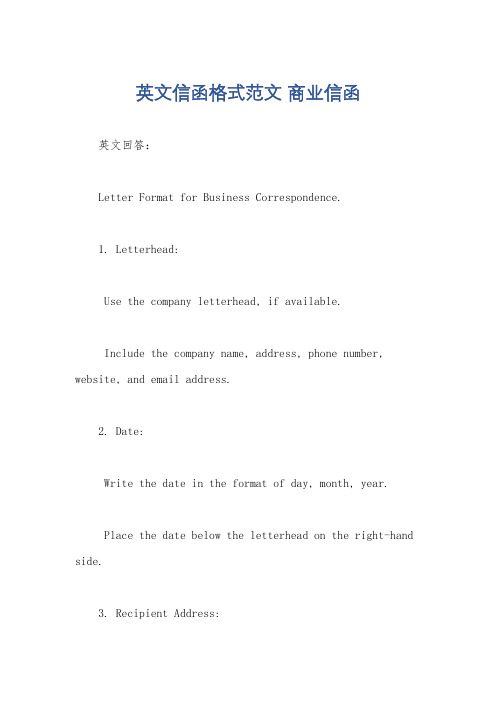 英文信函格式范文 商业信函

英文回答：

Letter Format for Business Correspondence.

1. Letterhead:

Use the company letterhead, if available.

Include the company name, address, phone number, website, and email address.

2. Date:

Write the date in the format of day, month, year.

Place the date below the letterhead on the right-hand side.

3. Recipient Address: